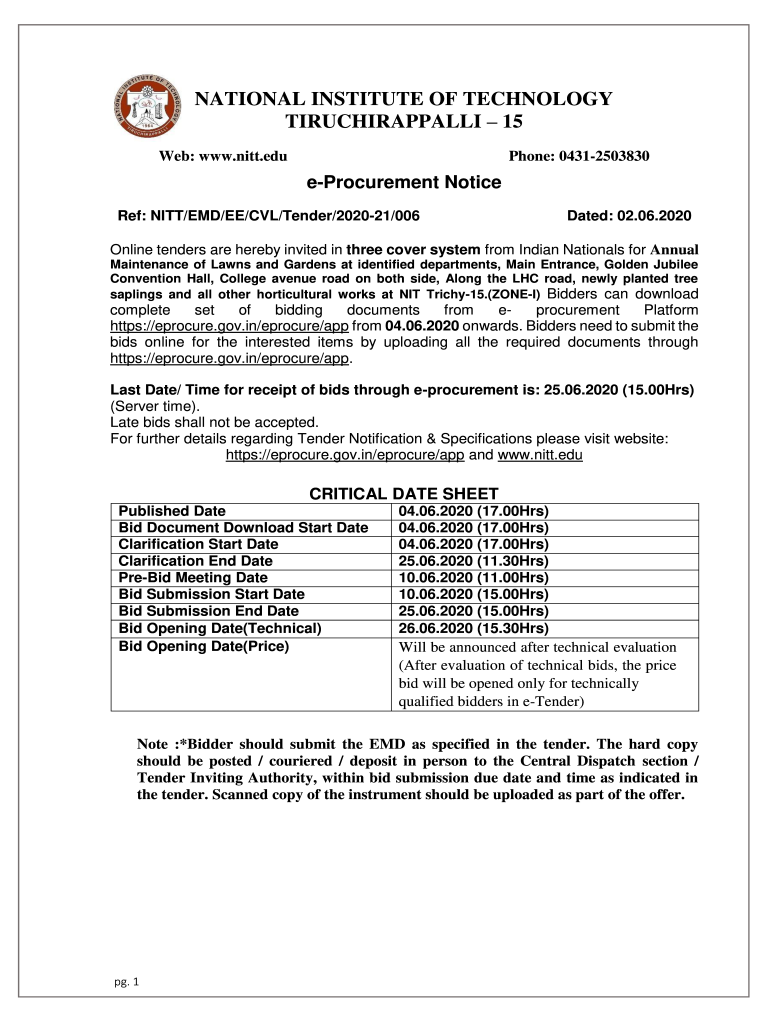 NATIONAL INSTITUTE OF TECHNOLOGY
TIRUCHIRAPPALLI – 15

Web: www.nitt.edu Phone: 0431-2503830

e-Procurement Notice

Ref: NITT/EMD/EE/CVL/Tender/2020-21/006 Dated: 02.06.2020

Online tenders are hereby invited in three cover system from Indian Nationals for Annual Maintenance of Lawns and Gardens at identified departments, Main Entrance, Golden Jubilee Convention Hall, College avenue road on both side, Along the LHC road, newly planted tree saplings and all other horticultural works at NIT Trichy-15.(ZONE-I) Bidders can download complete set of bidding documents from e- procurement Platform https://eprocure.gov.in/eprocure/app from 04.06.2020 onwards. Bidders need to submit the bids online for the interested items by uploading all the required documents through https://eprocure.gov.in/eprocure/app.

Last Date/ Time for receipt of bids through e-procurement is: 25.06.2020 (15.00Hrs) (Server time).
Late bids shall not be accepted.
For further details regarding Tender Notification & Specifications please visit website: https://eprocure.gov.in/eprocure/app and www.nitt.edu

CRITICAL DATE SHEET

| Published Date | 04.06.2020 (17.00Hrs) |
|---|---|
| Bid Document Download Start Date | 04.06.2020 (17.00Hrs) |
| Clarification Start Date | 04.06.2020 (17.00Hrs) |
| Clarification End Date | 25.06.2020 (11.30Hrs) |
| Pre-Bid Meeting Date | 10.06.2020 (11.00Hrs) |
| Bid Submission Start Date | 10.06.2020 (15.00Hrs) |
| Bid Submission End Date | 25.06.2020 (15.00Hrs) |
| Bid Opening Date(Technical) | 26.06.2020 (15.30Hrs) |
| Bid Opening Date(Price) | Will be announced after technical evaluation (After evaluation of technical bids, the price bid will be opened only for technically qualified bidders in e-Tender) |

Note :*Bidder should submit the EMD as specified in the tender. The hard copy should be posted / couriered / deposit in person to the Central Dispatch section / Tender Inviting Authority, within bid submission due date and time as indicated in the tender. Scanned copy of the instrument should be uploaded as part of the offer.

pg. 1